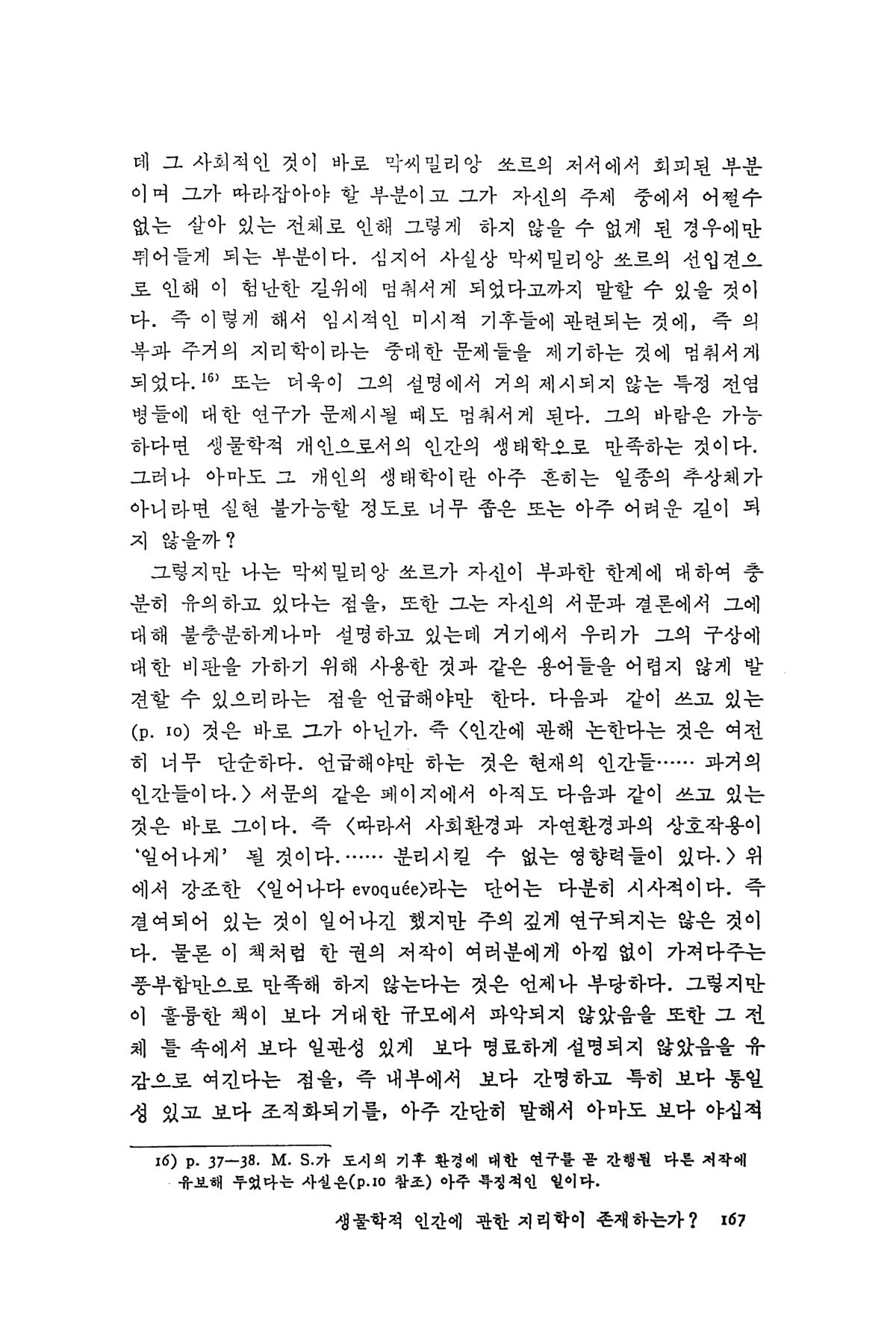 데 그 사회적인 것이 바로 막씨밀리앙 쏘르의 저서에서 회피된 부분이며 그가 따라잡아야 할 부분이고 그가 자신의 주제 중에서 어쩔수 없는 살아 있는 전체로 인해 그렇게 하지 않을 수 없게 된 경우에만 뛰어들게 되는 부분이다. 심지어 사실상 막씨밀리앙 쏘르의 선입견으로 인해 이 험난한 길위에 멈춰서게 되었다고까지 말할 수 있을 것이다. 즉 이렇게 해서 임시적인 미시적 기후들에 관련되는 것에, 즉 의복과 주거의 지리학이라는 중대한 문제들을 제기하는 것에 멈춰서게 되었다.$^{16)}$ 또는 더욱이 그의 설명에서 거의 제시되지 않는 특정 전염병들에 대한 연구가 문제시될 때도 멈춰서게 된다. 그의 바람은 가능하다면 생물학적 개인으로서의 인간의 생태학으로 만족하는 것이다. 그러나 아마도 그 개인의 생태학이란 아주 흔히는 일종의 추상체가 아니라면 실현 불가능할 정도로 너무 좁은 또는 아주 어려운 길이 되지 않을까?

그렇지만 나는 막씨밀리앙 쏘르가 자신이 부과한 한계에 대하여 충분히 유의하고 있다는 점을, 또한 그는 자신의 서문과 결론에서 그에 대해 불충분하게나마 설명하고 있는데 거기에서 우리가 그의 구상에 대한 비판을 가하기 위해 사용한 것과 같은 용어들을 어렵지 않게 발견할 수 있으리라는 점을 언급해야만 한다. 다음과 같이 쓰고 있는 (p. 10) 것은 바로 그가 아닌가. 즉 〈인간에 관해 논한다는 것은 여전히 너무 단순하다. 언급해야만 하는 것은 현재의 인간들…… 과거의 인간들이다.〉 서문의 같은 페이지에서 아직도 다음과 같이 쓰고 있는 것은 바로 그이다. 즉 〈따라서 사회환경과 자연환경과의 상호작용이 '일어나게' 될 것이다.…… 분리시킬 수 없는 영향력들이 있다.〉 위에서 강조한 〈일어나다 evoquée〉라는 단어는 다분히 시사적이다. 즉 결여되어 있는 것이 일어나긴 했지만 주의 깊게 연구되지는 않은 것이다. 물론 이 책처럼 한 권의 저작이 여러분에게 아낌 없이 가져다주는 풍부함만으로 만족해 하지 않는다는 것은 언제나 부당하다. 그렇지만 이 훌륭한 책이 보다 거대한 규모에서 파악되지 않았음을 또한 그 전체 틀 속에서 보다 일관성 있게 보다 명료하게 설명되지 않았음을 유감으로 여긴다는 점을, 즉 내부에서 보다 간명하고 특히 보다 통일성 있고 보다 조직화되기를, 아주 간단히 말해서 아마도 보다 야심적

16) p. 37—38. M. S.가 도시의 기후 환경에 대한 연구를 곧 간행될 다른 저작에 유보해 두었다는 사실은(p.10 참조) 아주 특징적인 일이다.

생물학적 인간에 관한 지리학이 존재하는가? 167